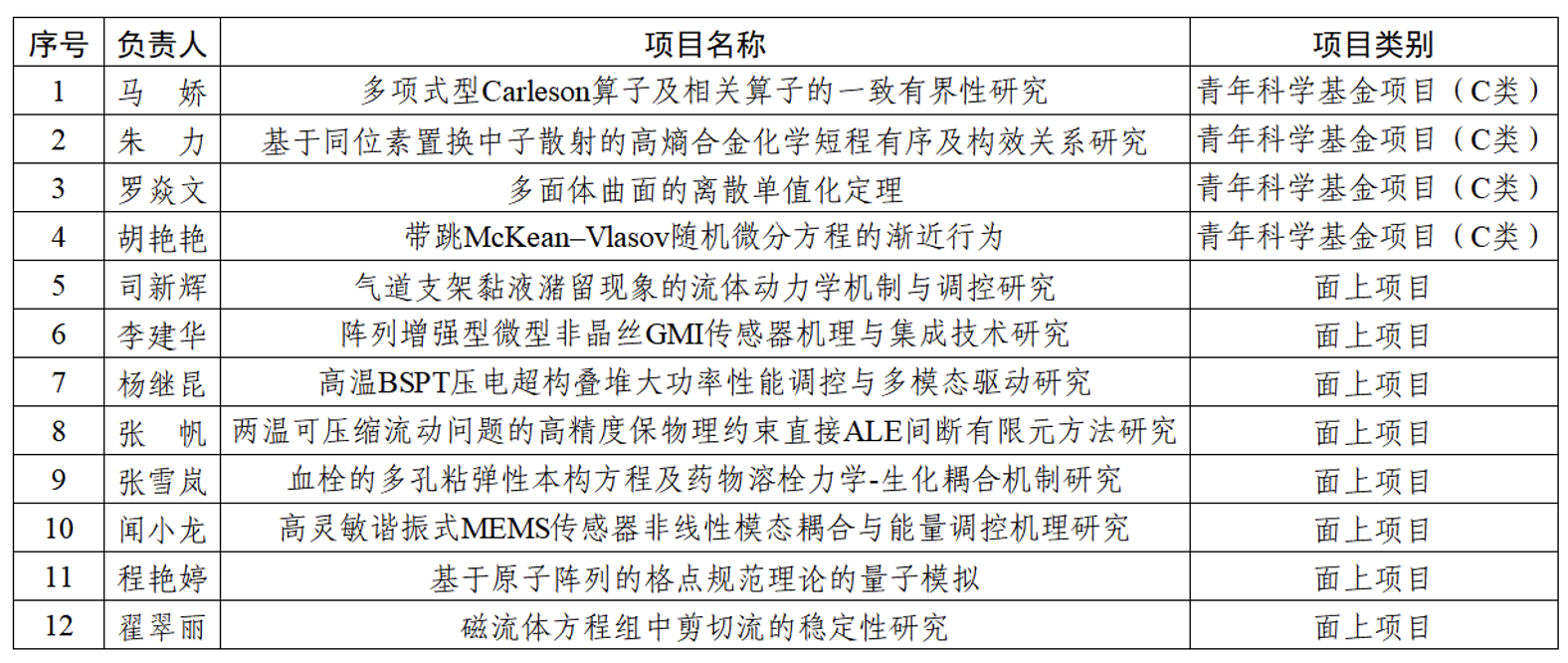 | 序号 | 负责人 | 项目名称 | 项目类别 |
|---|---|---|---|
| 1 | 马　娇 | 多项式型Carleson算子及相关算子的一致有界性研究 | 青年科学基金项目（C类） |
| 2 | 朱　力 | 基于同位素置换中子散射的高熵合金化学短程有序及构效关系研究 | 青年科学基金项目（C类） |
| 3 | 罗焱文 | 多面体曲面的离散单值化定理 | 青年科学基金项目（C类） |
| 4 | 胡艳艳 | 带跳McKean–Vlasov随机微分方程的渐近行为 | 青年科学基金项目（C类） |
| 5 | 司新辉 | 气道支架黏液潴留现象的流体动力学机制与调控研究 | 面上项目 |
| 6 | 李建华 | 阵列增强型微型非晶丝GMI传感器机理与集成技术研究 | 面上项目 |
| 7 | 杨继昆 | 高温BSPT压电超构叠堆大功率性能调控与多模态驱动研究 | 面上项目 |
| 8 | 张　帆 | 两温可压缩流动问题的高精度保物理约束直接ALE间断有限元方法研究 | 面上项目 |
| 9 | 张雪岚 | 血栓的多孔粘弹性本构方程及药物溶栓力学-生化耦合机制研究 | 面上项目 |
| 10 | 闻小龙 | 高灵敏谐振式MEMS传感器非线性模态耦合与能量调控机理研究 | 面上项目 |
| 11 | 程艳婷 | 基于原子阵列的格点规范理论的量子模拟 | 面上项目 |
| 12 | 翟翠丽 | 磁流体方程组中剪切流的稳定性研究 | 面上项目 |